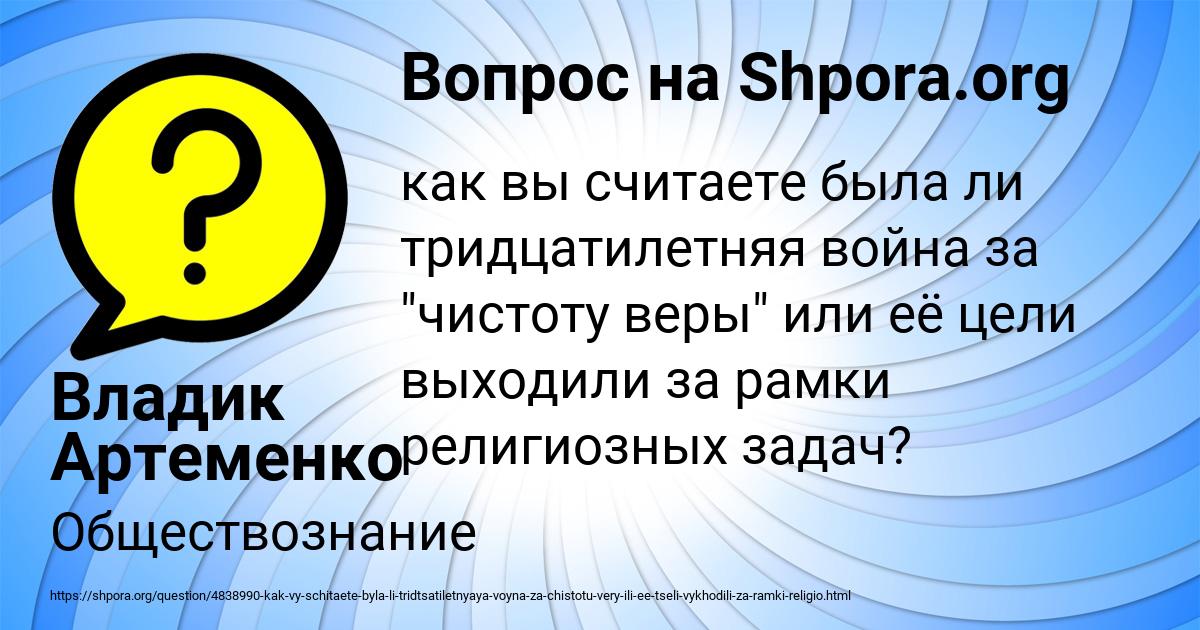 Вопрос на Shpora.org

как вы считаете была ли тридцатилетняя война за "чистоту веры" или её цели выходили за рамки религиозных задач?

Владик Артеменко

Обществознание

https://shpora.org/question/4838990-kak-vy-schitaete-byla-li-tridtsatiletnyaya-voyna-za-chistotu-very-ili-ee-tseli-vykhodili-za-ramki-religio.html